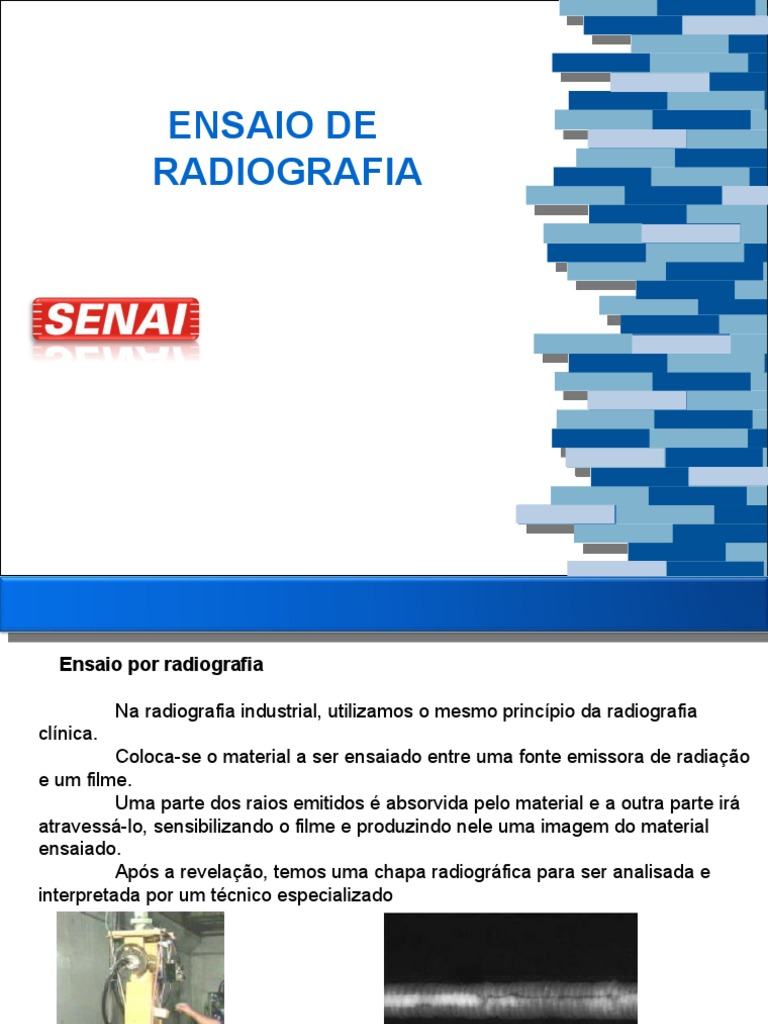 ENSAIO DE RADIOGRAFIA

SENAI

Ensaio por radiografia

Na radiografia industrial, utilizamos o mesmo princípio da radiografia clínica.

Coloca-se o material a ser ensaiado entre uma fonte emissora de radiação e um filme.

Uma parte dos raios emitidos é absorvida pelo material e a outra parte irá atravessá-lo, sensibilizando o filme e produzindo nele uma imagem do material ensaiado.

Após a revelação, temos uma chapa radiográfica para ser analisada e interpretada por um técnico especializado